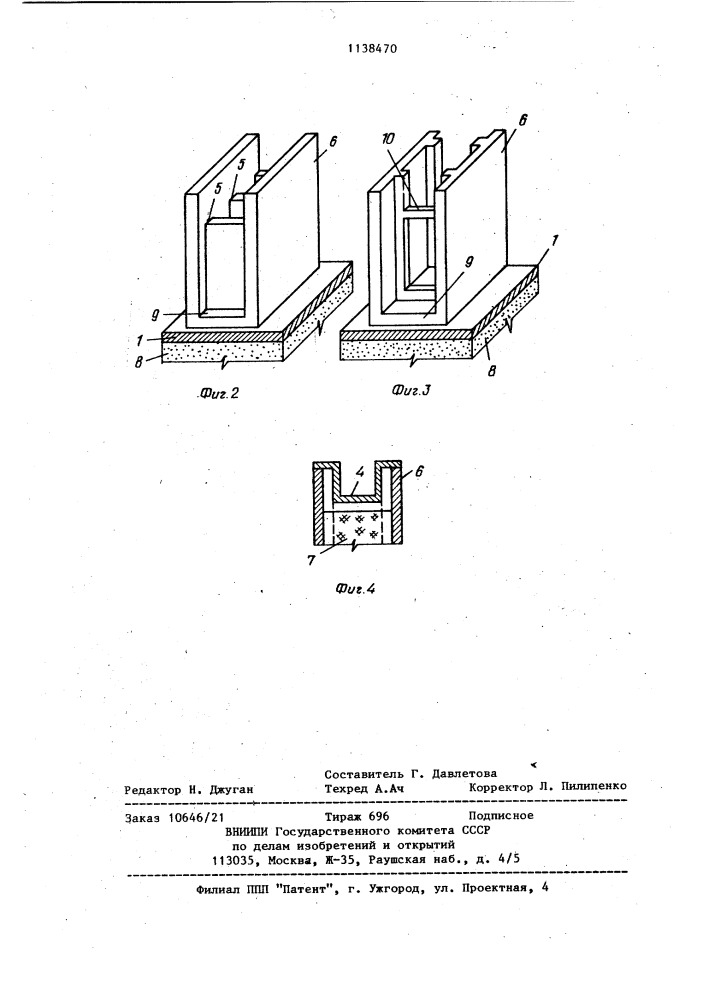 1138470

6
5
5
9
1
8
Фиг.2

10
6
9
1
8
Фиг.3

4
6
7
Фиг.4

Составитель Г. Давлетова
Редактор Н. Джуган Техред А.Ач Корректор Л. Пилипенко

Заказ 10646/21 Тираж 696 Подписное
ВНИИПИ Государственного комитета СССР
по делам изобретений и открытий
113035, Москва, Ж-35, Раушская наб., д. 4/5

Филиал ППП "Патент", г. Ужгород, ул. Проектная, 4